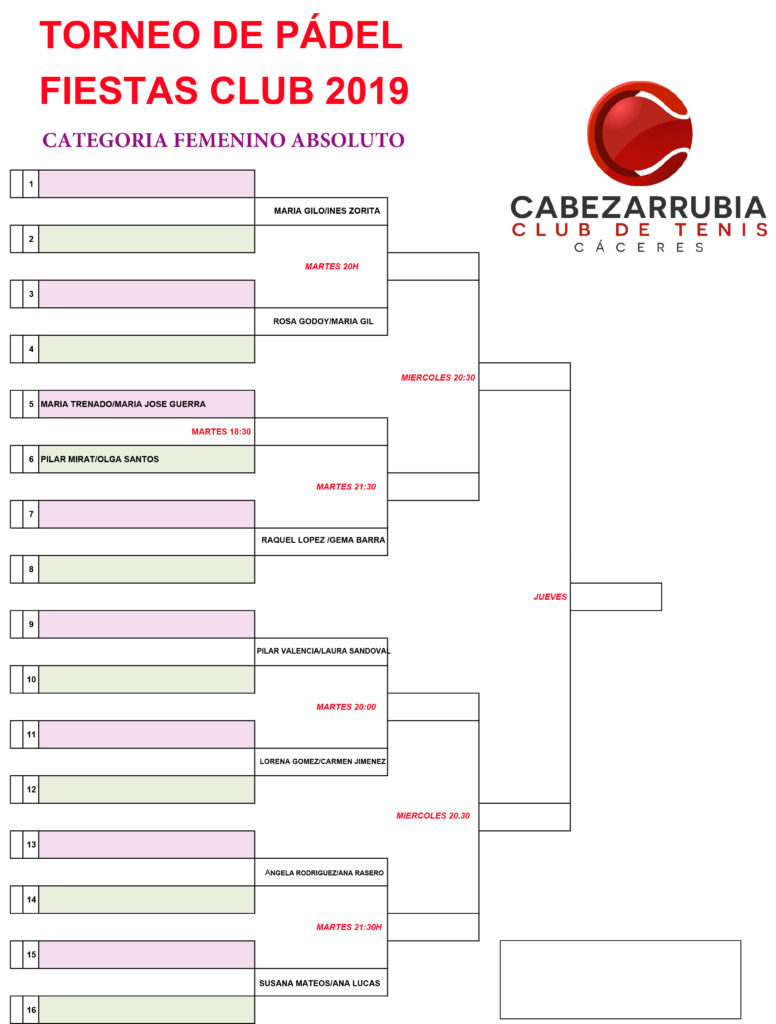 TORNEO DE PÁDEL
FIESTAS CLUB 2019

CATEGORIA FEMENINO ABSOLUTO

CABEZARRUBIA
CLUB DE TENIS
CÁCERES

1
MARIA GILO/INES ZORITA
2
MARTES 20H
3
ROSA GODOY/MARIA GIL
4
MIERCOLES 20:30
5 MARIA TRENADO/MARIA JOSE GUERRA
MARTES 18:30
6 PILAR MIRAT/OLGA SANTOS
MARTES 21:30
7
RAQUEL LOPEZ /GEMA BARRA
8
JUEVES
9
PILAR VALENCIA/LAURA SANDOVAL
10
MARTES 20:00
11
LORENA GOMEZ/CARMEN JIMENEZ
12
MIERCOLES 20.30
13
ANGELA RODRIGUEZ/ANA RASERO
14
MARTES 21:30H
15
SUSANA MATEOS/ANA LUCAS
16